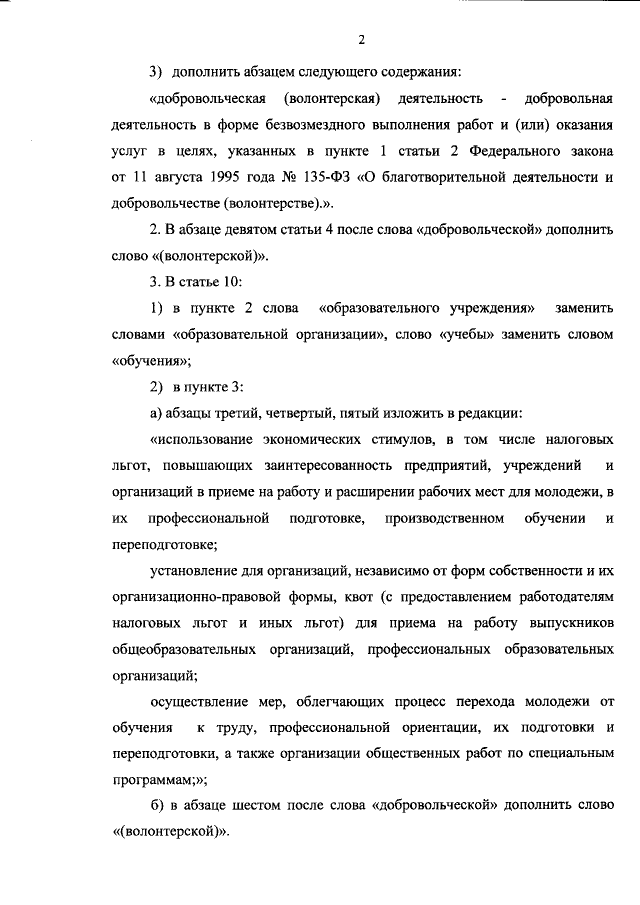 2

3) дополнить абзацем следующего содержания:

«добровольческая (волонтерская) деятельность - добровольная деятельность в форме безвозмездного выполнения работ и (или) оказания услуг в целях, указанных в пункте 1 статьи 2 Федерального закона от 11 августа 1995 года № 135-ФЗ «О благотворительной деятельности и добровольчестве (волонтерстве).».

2. В абзаце девятом статьи 4 после слова «добровольческой» дополнить слово «(волонтерской)».

3. В статье 10:

1) в пункте 2 слова «образовательного учреждения» заменить словами «образовательной организации», слово «учебы» заменить словом «обучения»;

2) в пункте 3:

а) абзацы третий, четвертый, пятый изложить в редакции:

«использование экономических стимулов, в том числе налоговых льгот, повышающих заинтересованность предприятий, учреждений и организаций в приеме на работу и расширении рабочих мест для молодежи, в их профессиональной подготовке, производственном обучении и переподготовке;

установление для организаций, независимо от форм собственности и их организационно-правовой формы, квот (с предоставлением работодателям налоговых льгот и иных льгот) для приема на работу выпускников общеобразовательных организаций, профессиональных образовательных организаций;

осуществление мер, облегчающих процесс перехода молодежи от обучения к труду, профессиональной ориентации, их подготовки и переподготовки, а также организации общественных работ по специальным программам;»;

б) в абзаце шестом после слова «добровольческой» дополнить слово «(волонтерской)».